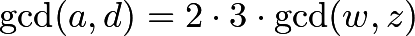 $\gcd(a, d) = 2 \cdot 3 \cdot \gcd(w, z)$